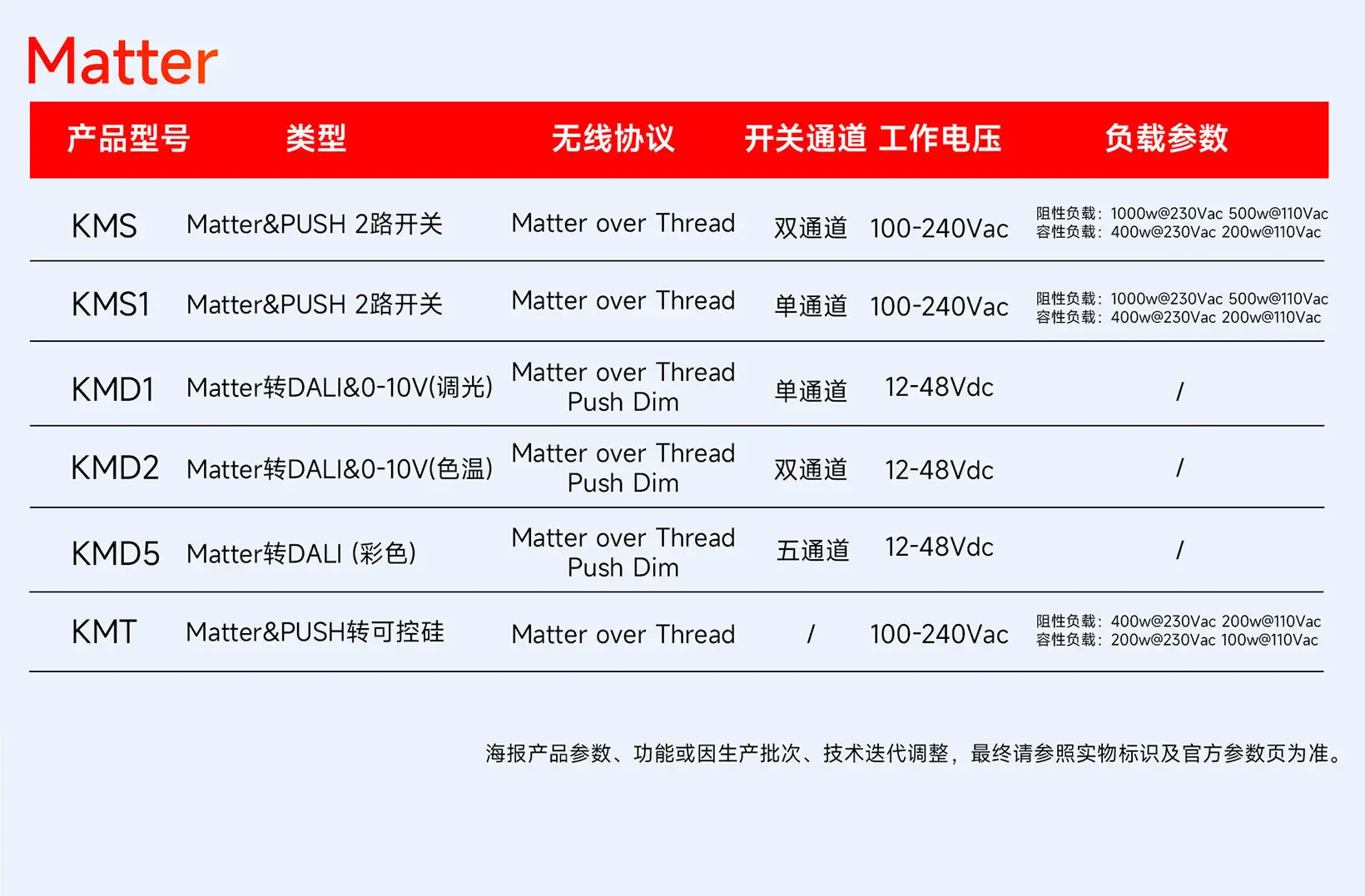 Matter

| 产品型号 | 类型 | 无线协议 | 开关通道 | 工作电压 | 负载参数 |
|---|---|---|---|---|---|
| KMS | Matter&PUSH 2路开关 | Matter over Thread | 双通道 | 100-240Vac | 阻性负载：1000w@230Vac 500w@110Vac 容性负载：400w@230Vac 200w@110Vac |
| KMS1 | Matter&PUSH 2路开关 | Matter over Thread | 单通道 | 100-240Vac | 阻性负载：1000w@230Vac 500w@110Vac 容性负载：400w@230Vac 200w@110Vac |
| KMD1 | Matter转DALI&0-10V(调光) | Matter over Thread Push Dim | 单通道 | 12-48Vdc | / |
| KMD2 | Matter转DALI&0-10V(色温) | Matter over Thread Push Dim | 双通道 | 12-48Vdc | / |
| KMD5 | Matter转DALI (彩色) | Matter over Thread Push Dim | 五通道 | 12-48Vdc | / |
| KMT | Matter&PUSH转可控硅 | Matter over Thread | / | 100-240Vac | 阻性负载：400w@230Vac 200w@110Vac 容性负载：200w@230Vac 100w@110Vac |

海报产品参数、功能或因生产批次、技术迭代调整，最终请参照实物标识及官方参数页为准。